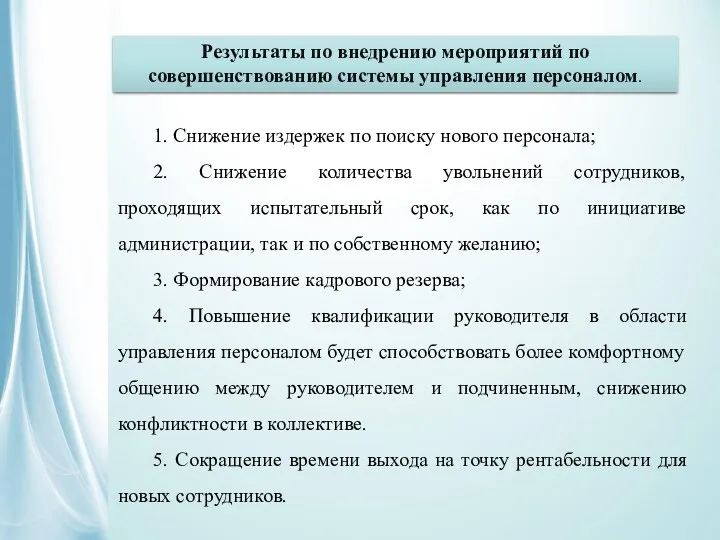 Результаты по внедрению мероприятий по совершенствованию системы управления персоналом.

1. Снижение издержек по поиску нового персонала;

2. Снижение количества увольнений сотрудников, проходящих испытательный срок, как по инициативе администрации, так и по собственному желанию;

3. Формирование кадрового резерва;

4. Повышение квалификации руководителя в области управления персоналом будет способствовать более комфортному общению между руководителем и подчиненным, снижению конфликтности в коллективе.

5. Сокращение времени выхода на точку рентабельности для новых сотрудников.